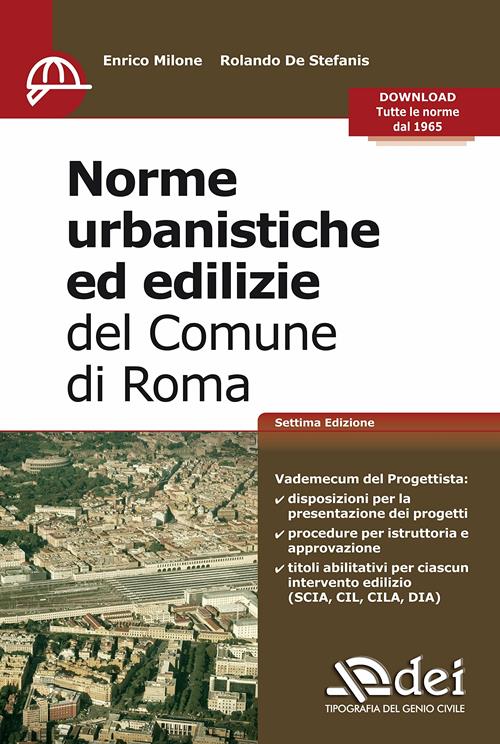 Enrico Milone Rolando De Stefanis

DOWNLOAD
Tutte le norme
dal 1965

Norme urbanistiche ed edilizie del Comune di Roma

Settima Edizione

Vademecum del Progettista:
✔ disposizioni per la presentazione dei progetti
✔ procedure per istruttoria e approvazione
✔ titoli abilitativi per ciascun intervento edilizio (SCIA, CIL, CILA, DIA)

dei
TIPOGRAFIA DEL GENIO CIVILE